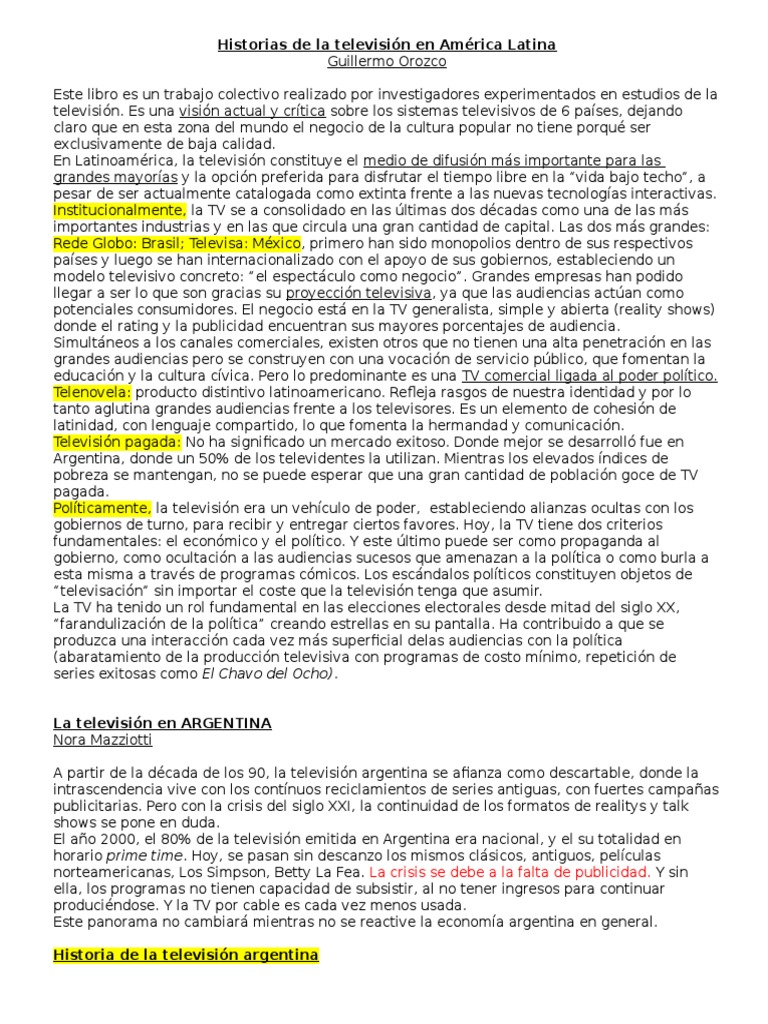 Historias de la televisión en América Latina
Guillermo Orozco

Este libro es un trabajo colectivo realizado por investigadores experimentados en estudios de la televisión. Es una visión actual y crítica sobre los sistemas televisivos de 6 países, dejando claro que en esta zona del mundo el negocio de la cultura popular no tiene porqué ser exclusivamente de baja calidad.
En Latinoamérica, la televisión constituye el medio de difusión más importante para las grandes mayorías y la opción preferida para disfrutar el tiempo libre en la "vida bajo techo", a pesar de ser actualmente catalogada como extinta frente a las nuevas tecnologías interactivas.
Institucionalmente, la TV se a consolidado en las últimas dos décadas como una de las más importantes industrias y en las que circula una gran cantidad de capital. Las dos más grandes: Rede Globo: Brasil; Televisa: México, primero han sido monopolios dentro de sus respectivos países y luego se han internacionalizado con el apoyo de sus gobiernos, estableciendo un modelo televisivo concreto: "el espectáculo como negocio". Grandes empresas han podido llegar a ser lo que son gracias su proyección televisiva, ya que las audiencias actúan como potenciales consumidores. El negocio está en la TV generalista, simple y abierta (reality shows) donde el rating y la publicidad encuentran sus mayores porcentajes de audiencia.
Simultáneos a los canales comerciales, existen otros que no tienen una alta penetración en las grandes audiencias pero se construyen con una vocación de servicio público, que fomentan la educación y la cultura cívica. Pero lo predominante es una TV comercial ligada al poder político.
Telenovela: producto distintivo latinoamericano. Refleja rasgos de nuestra identidad y por lo tanto aglutina grandes audiencias frente a los televisores. Es un elemento de cohesión de latinidad, con lenguaje compartido, lo que fomenta la hermandad y comunicación.
Televisión pagada: No ha significado un mercado exitoso. Donde mejor se desarrolló fue en Argentina, donde un 50% de los televidentes la utilizan. Mientras los elevados índices de pobreza se mantengan, no se puede esperar que una gran cantidad de población goce de TV pagada.
Políticamente, la televisión era un vehículo de poder, estableciendo alianzas ocultas con los gobiernos de turno, para recibir y entregar ciertos favores. Hoy, la TV tiene dos criterios fundamentales: el económico y el político. Y este último puede ser como propaganda al gobierno, como ocultación a las audiencias sucesos que amenazan a la política o como burla a esta misma a través de programas cómicos. Los escándalos políticos constituyen objetos de "televisación" sin importar el coste que la televisión tenga que asumir.
La TV ha tenido un rol fundamental en las elecciones electorales desde mitad del siglo XX, "farandulización de la política" creando estrellas en su pantalla. Ha contribuido a que se produzca una interacción cada vez más superficial delas audiencias con la política (abaratamiento de la producción televisiva con programas de costo mínimo, repetición de series exitosas como El Chavo del Ocho).

La televisión en ARGENTINA
Nora Mazziotti

A partir de la década de los 90, la televisión argentina se afianza como descartable, donde la intrascendencia vive con los contínuos reciclamientos de series antiguas, con fuertes campañas publicitarias. Pero con la crisis del siglo XXI, la continuidad de los formatos de realitys y talk shows se pone en duda.
El año 2000, el 80% de la televisión emitida en Argentina era nacional, y el su totalidad en horario prime time. Hoy, se pasan sin descanzo los mismos clásicos, antiguos, películas norteamericanas, Los Simpson, Betty La Fea. La crisis se debe a la falta de publicidad. Y sin ella, los programas no tienen capacidad de subsistir, al no tener ingresos para continuar produciéndose. Y la TV por cable es cada vez menos usada.
Este panorama no cambiará mientras no se reactive la economía argentina en general.

Historia de la televisión argentina